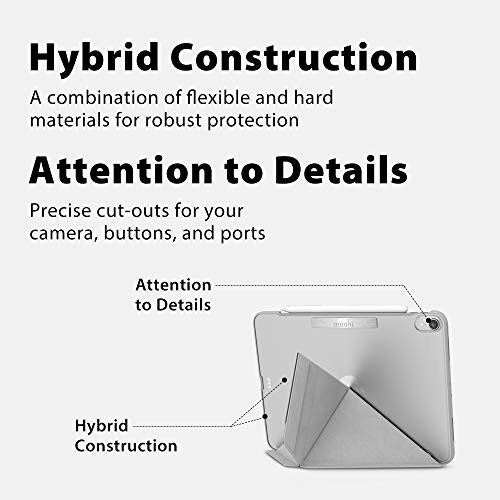 Hybrid Construction

A combination of flexible and hard materials for robust protection

Attention to Details

Precise cut-outs for your camera, buttons, and ports

Attention
to Details

moshi

Hybrid
Construction